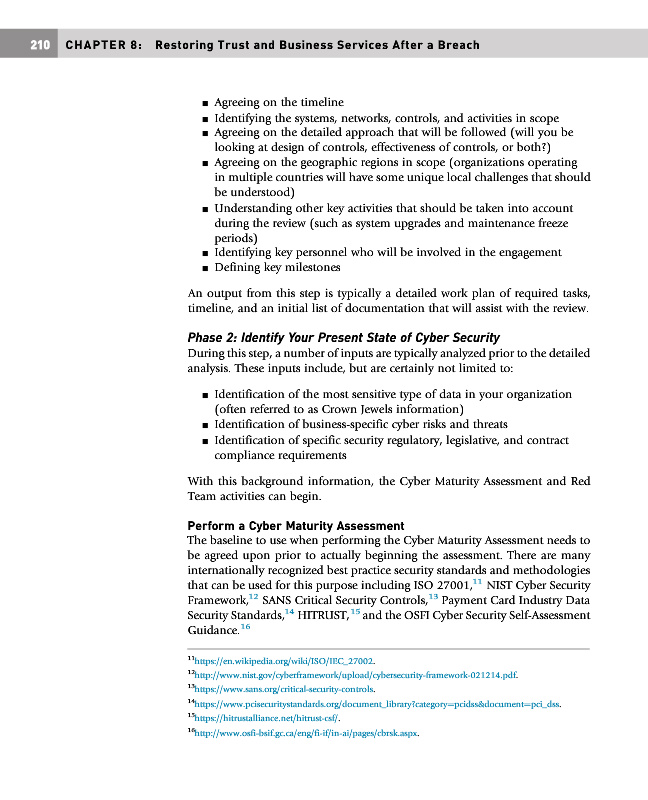 210 CHAPTER 8: Restoring Trust and Business Services After a Breach

■ Agreeing on the timeline
■ Identifying the systems, networks, controls, and activities in scope
■ Agreeing on the detailed approach that will be followed (will you be looking at design of controls, effectiveness of controls, or both?)
■ Agreeing on the geographic regions in scope (organizations operating in multiple countries will have some unique local challenges that should be understood)
■ Understanding other key activities that should be taken into account during the review (such as system upgrades and maintenance freeze periods)
■ Identifying key personnel who will be involved in the engagement
■ Defining key milestones

An output from this step is typically a detailed work plan of required tasks, timeline, and an initial list of documentation that will assist with the review.

Phase 2: Identify Your Present State of Cyber Security

During this step, a number of inputs are typically analyzed prior to the detailed analysis. These inputs include, but are certainly not limited to:

■ Identification of the most sensitive type of data in your organization (often referred to as Crown Jewels information)
■ Identification of business-specific cyber risks and threats
■ Identification of specific security regulatory, legislative, and contract compliance requirements

With this background information, the Cyber Maturity Assessment and Red Team activities can begin.

Perform a Cyber Maturity Assessment

The baseline to use when performing the Cyber Maturity Assessment needs to be agreed upon prior to actually beginning the assessment. There are many internationally recognized best practice security standards and methodologies that can be used for this purpose including ISO 27001,$^{11}$ NIST Cyber Security Framework,$^{12}$ SANS Critical Security Controls,$^{13}$ Payment Card Industry Data Security Standards,$^{14}$ HITRUST,$^{15}$ and the OSFI Cyber Security Self-Assessment Guidance.$^{16}$

$^{11}$https://en.wikipedia.org/wiki/ISO/IEC_27002.
$^{12}$http://www.nist.gov/cyberframework/upload/cybersecurity-framework-021214.pdf.
$^{13}$https://www.sans.org/critical-security-controls.
$^{14}$https://www.pcisecuritystandards.org/document_library?category=pcidss&document=pci_dss.
$^{15}$https://hitrustalliance.net/hitrust-csf/.
$^{16}$http://www.osfi-bsif.gc.ca/eng/fi-if/in-ai/pages/cbrsk.aspx.